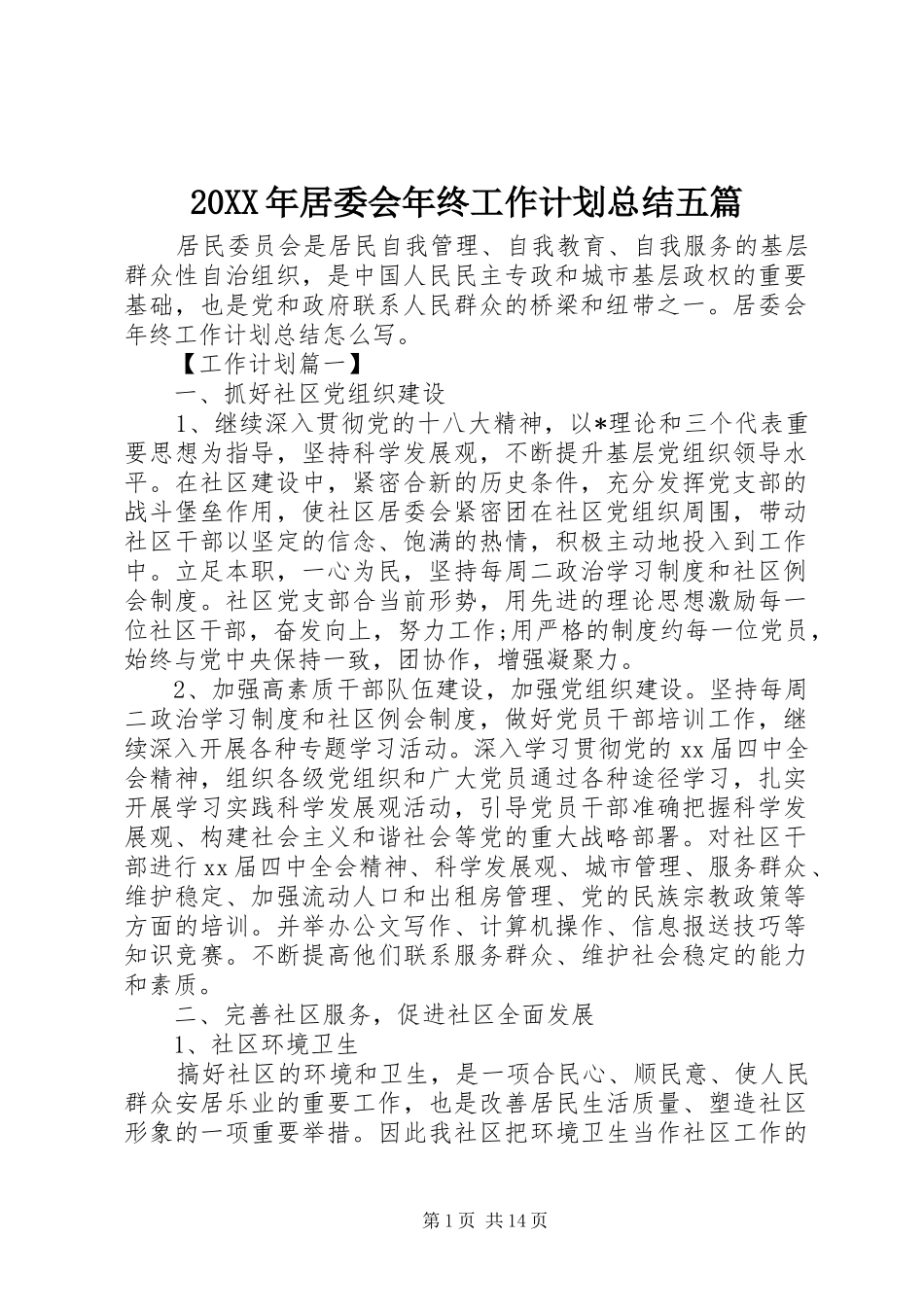 20XX年居委会年终工作计划总结五篇

居民委员会是居民自我管理、自我教育、自我服务的基层群众性自治组织，是中国人民民主专政和城市基层政权的重要基础，也是党和政府联系人民群众的桥梁和纽带之一。居委会年终工作计划总结怎么写。

【工作计划篇一】

一、抓好社区党组织建设

1、继续深入贯彻党的十八大精神，以*理论和三个代表重要思想为指导，坚持科学发展观，不断提升基层党组织领导水平。在社区建设中，紧密合新的历史条件，充分发挥党支部的战斗堡垒作用，使社区居委会紧密团在社区党组织周围，带动社区干部以坚定的信念、饱满的热情，积极主动地投入到工作中。立足本职，一心为民，坚持每周二政治学习制度和社区例会制度。社区党支部合当前形势，用先进的理论思想激励每一位社区干部，奋发向上，努力工作;用严格的制度约每一位党员，始终与党中央保持一致，团协作，增强凝聚力。

2、加强高素质干部队伍建设，加强党组织建设。坚持每周二政治学习制度和社区例会制度，做好党员干部培训工作，继续深入开展各种专题学习活动。深入学习贯彻党的xx届四中全会精神，组织各级党组织和广大党员通过各种途径学习，扎实开展学习实践科学发展观活动，引导党员干部准确把握科学发展观、构建社会主义和谐社会等党的重大战略部署。对社区干部进行xx届四中全会精神、科学发展观、城市管理、服务群众、维护稳定、加强流动人口和出租房管理、党的民族宗教政策等方面的培训。并举办公文写作、计算机操作、信息报送技巧等知识竞赛。不断提高他们联系服务群众、维护社会稳定的能力和素质。

二、完善社区服务，促进社区全面发展

1、社区环境卫生

搞好社区的环境和卫生，是一项合民心、顺民意、使人民群众安居乐业的重要工作，也是改善居民生活质量、塑造社区形象的一项重要举措。因此我社区把环境卫生当作社区工作的

第1页 共14页